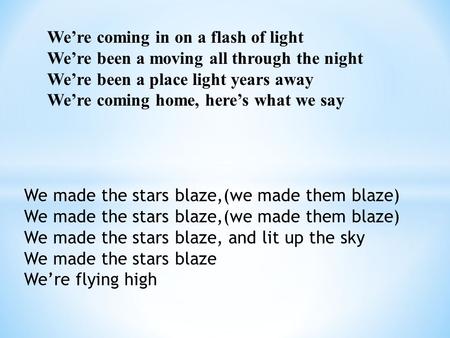 We're coming in on a flash of light
We're been a moving all through the night
We're been a place light years away
We're coming home, here's what we say

We made the stars blaze,(we made them blaze)
We made the stars blaze,(we made them blaze)
We made the stars blaze, and lit up the sky
We made the stars blaze
We're flying high